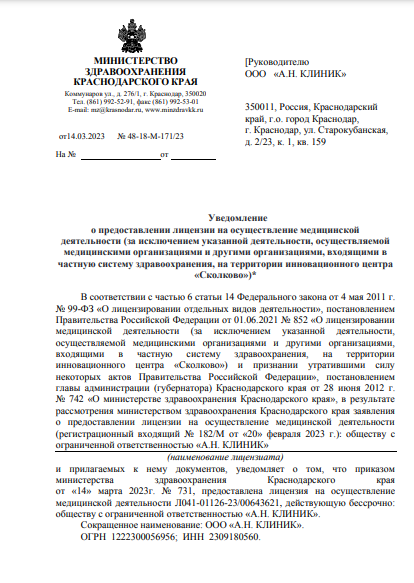 МИНИСТЕРСТВО
ЗДРАВООХРАНЕНИЯ
КРАСНОДАРСКОГО КРАЯ
Коммунаров ул., д. 276/1, г. Краснодар, 350020
Тел. (861) 992-52-91, факс (861) 992-53-01
E-mail: mz@krasnodar.ru, www.minzdravkk.ru

от14.03.2023 № 48-18-М-171/23

На № от

[Руководителю
ООО «А.Н. КЛИНИК»

350011, Россия, Краснодарский край, г.о. город Краснодар, г. Краснодар, ул. Старокубанская, д. 2/23, к. 1, кв. 159

Уведомление
о предоставлении лицензии на осуществление медицинской деятельности (за исключением указанной деятельности, осуществляемой медицинскими организациями и другими организациями, входящими в частную систему здравоохранения, на территории инновационного центра «Сколково»)*

В соответствии с частью 6 статьи 14 Федерального закона от 4 мая 2011 г. № 99-ФЗ «О лицензировании отдельных видов деятельности», постановлением Правительства Российской Федерации от 01.06.2021 № 852 «О лицензировании медицинской деятельности (за исключением указанной деятельности, осуществляемой медицинскими организациями и другими организациями, входящими в частную систему здравоохранения, на территории инновационного центра «Сколково») и признании утратившими силу некоторых актов Правительства Российской Федерации», постановлением главы администрации (губернатора) Краснодарского края от 28 июня 2012 г. № 742 «О министерстве здравоохранения Краснодарского края», в результате рассмотрения министерством здравоохранения Краснодарского края заявления о предоставлении лицензии на осуществление медицинской деятельности (регистрационный входящий № 182/М от «20» февраля 2023 г.): обществу с ограниченной ответственностью «А.Н. КЛИНИК»

(наименование лицензиата)

и прилагаемых к нему документов, уведомляет о том, что приказом министерства здравоохранения Краснодарского края от «14» марта 2023г. № 731, предоставлена лицензия на осуществление медицинской деятельности Л041-01126-23/00643621, действующую бессрочно: обществу с ограниченной ответственностью «А.Н. КЛИНИК».

Сокращенное наименование: ООО «А.Н. КЛИНИК».

ОГРН 1222300056956; ИНН 2309180560.